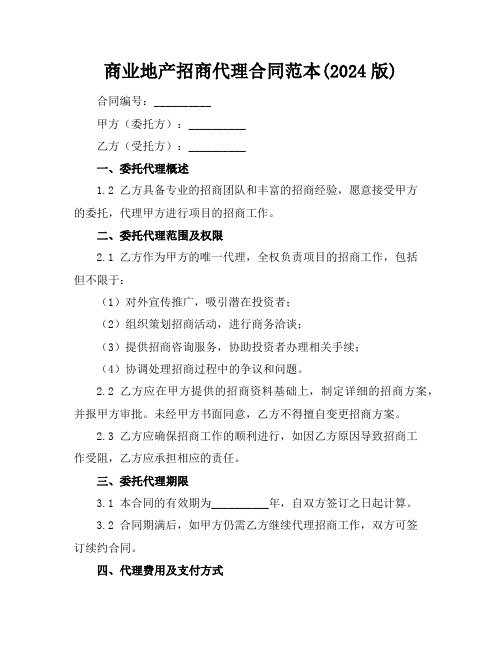 商业地产招商代理合同范本(2024 版)

合同编号：__________

甲方（委托方）：__________

乙方（受托方）：__________

一、委托代理概述

1.2 乙方具备专业的招商团队和丰富的招商经验，愿意接受甲方的委托，代理甲方进行项目的招商工作。

二、委托代理范围及权限

2.1 乙方作为甲方的唯一代理，全权负责项目的招商工作，包括但不限于：

（1）对外宣传推广，吸引潜在投资者；

（2）组织策划招商活动，进行商务洽谈；

（3）提供招商咨询服务，协助投资者办理相关手续；

（4）协调处理招商过程中的争议和问题。

2.2 乙方应在甲方提供的招商资料基础上，制定详细的招商方案，并报甲方审批。未经甲方书面同意，乙方不得擅自变更招商方案。

2.3 乙方应确保招商工作的顺利进行，如因乙方原因导致招商工作受阻，乙方应承担相应的责任。

三、委托代理期限

3.1 本合同的有效期为__________年，自双方签订之日起计算。

3.2 合同期满后，如甲方仍需乙方继续代理招商工作，双方可签订续约合同。

四、代理费用及支付方式